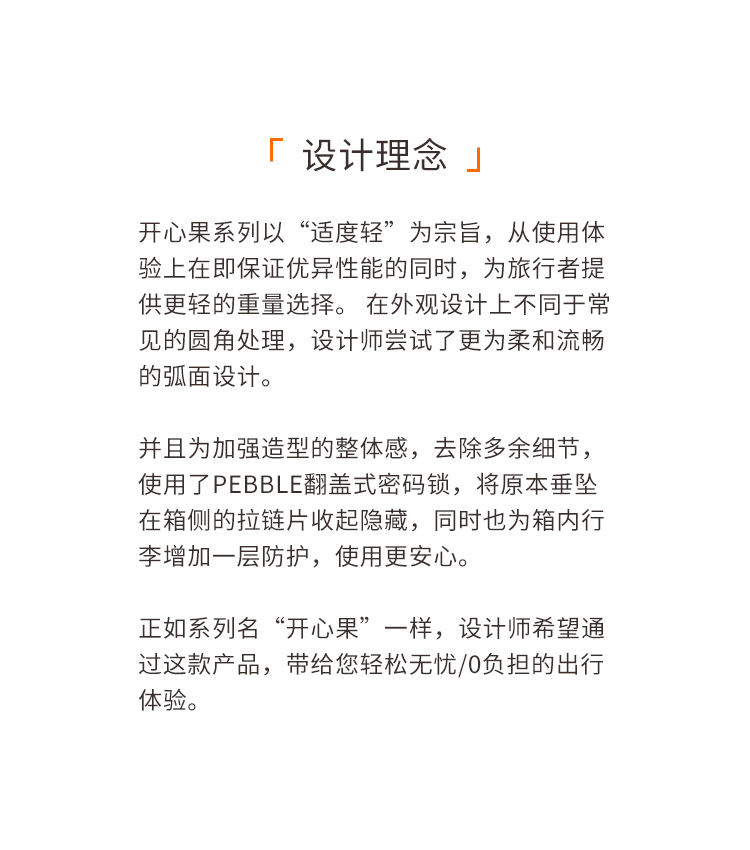 「 设计理念 」

开心果系列以“适度轻”为宗旨，从使用体验上在即保证优异性能的同时，为旅行者提供更轻的重量选择。 在外观设计上不同于常见的圆角处理，设计师尝试了更为柔和流畅的弧面设计。

并且为加强造型的整体感，去除多余细节，使用了PEBBLE翻盖式密码锁，将原本垂坠在箱侧的拉链片收起隐藏，同时也为箱内行李增加一层防护，使用更安心。

正如系列名“开心果”一样，设计师希望通过这款产品，带给您轻松无忧/0负担的出行体验。